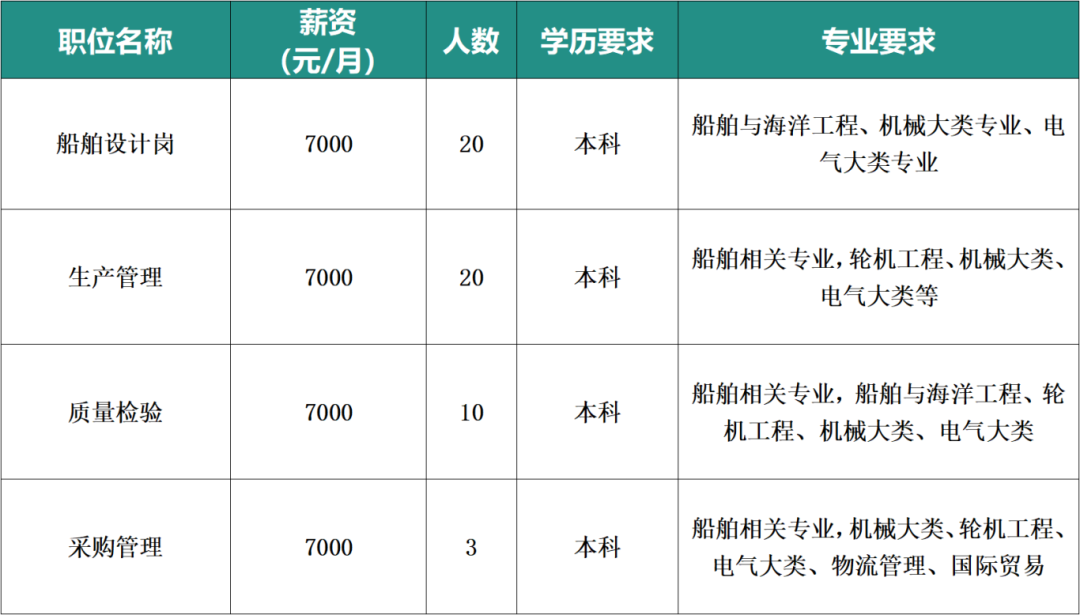 | 职位名称 | 薪资(元/月) | 人数 | 学历要求 | 专业要求 |
|---|---|---|---|---|
| 船舶设计岗 | 7000 | 20 | 本科 | 船舶与海洋工程、机械大类专业、电气大类专业 |
| 生产管理 | 7000 | 20 | 本科 | 船舶相关专业，轮机工程、机械大类、电气大类等 |
| 质量检验 | 7000 | 10 | 本科 | 船舶相关专业，船舶与海洋工程、轮机工程、机械大类、电气大类 |
| 采购管理 | 7000 | 3 | 本科 | 船舶相关专业，机械大类、轮机工程、电气大类、物流管理、国际贸易 |